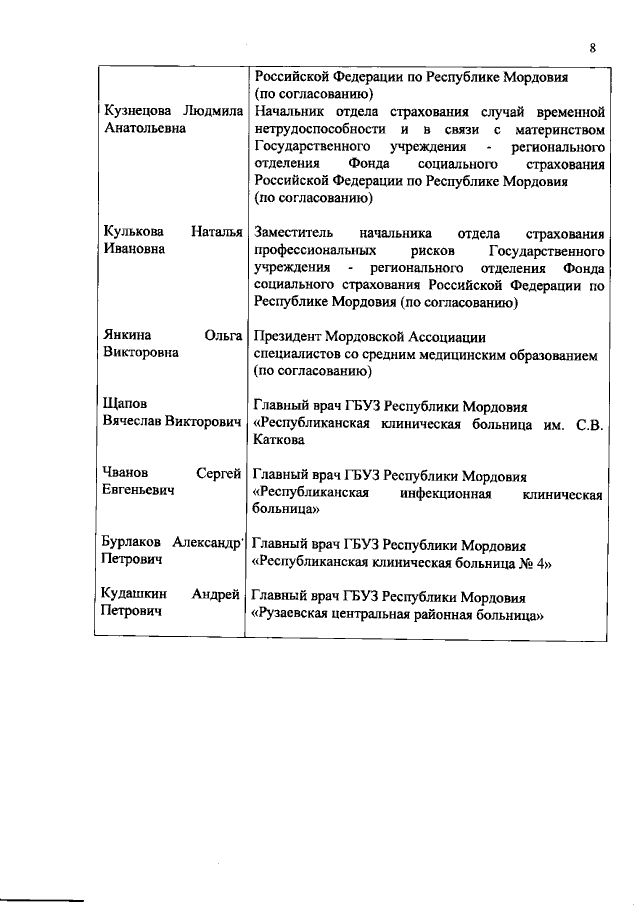 8

| | |
|---|---|
| | Российской Федерации по Республике Мордовия (по согласованию) |
| Кузнецова Людмила Анатольевна | Начальник отдела страхования случай временной нетрудоспособности и в связи с материнством Государственного учреждения - регионального отделения Фонда социального страхования Российской Федерации по Республике Мордовия (по согласованию) |
| Кулькова Наталья Ивановна | Заместитель начальника отдела страхования профессиональных рисков Государственного учреждения - регионального отделения Фонда социального страхования Российской Федерации по Республике Мордовия (по согласованию) |
| Янкина Ольга Викторовна | Президент Мордовской Ассоциации специалистов со средним медицинским образованием (по согласованию) |
| Щапов Вячеслав Викторович | Главный врач ГБУЗ Республики Мордовия «Республиканская клиническая больница им. С.В. Каткова |
| Чванов Сергей Евгеньевич | Главный врач ГБУЗ Республики Мордовия «Республиканская инфекционная клиническая больница» |
| Бурлаков Александр Петрович | Главный врач ГБУЗ Республики Мордовия «Республиканская клиническая больница № 4» |
| Кудашкин Андрей Петрович | Главный врач ГБУЗ Республики Мордовия «Рузаевская центральная районная больница» |